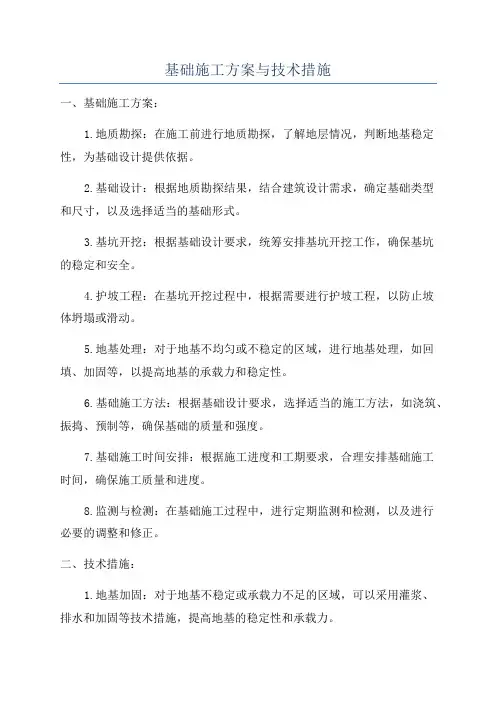 基础施工方案与技术措施

一、基础施工方案：

1.地质勘探：在施工前进行地质勘探，了解地层情况，判断地基稳定性，为基础设计提供依据。

2.基础设计：根据地质勘探结果，结合建筑设计需求，确定基础类型和尺寸，以及选择适当的基础形式。

3.基坑开挖：根据基础设计要求，统筹安排基坑开挖工作，确保基坑的稳定和安全。

4.护坡工程：在基坑开挖过程中，根据需要进行护坡工程，以防止坡体坍塌或滑动。

5.地基处理：对于地基不均匀或不稳定的区域，进行地基处理，如回填、加固等，以提高地基的承载力和稳定性。

6.基础施工方法：根据基础设计要求，选择适当的施工方法，如浇筑、振捣、预制等，确保基础的质量和强度。

7.基础施工时间安排：根据施工进度和工期要求，合理安排基础施工时间，确保施工质量和进度。

8.监测与检测：在基础施工过程中，进行定期监测和检测，以及进行必要的调整和修正。

二、技术措施：

1.地基加固：对于地基不稳定或承载力不足的区域，可以采用灌浆、排水和加固等技术措施，提高地基的稳定性和承载力。